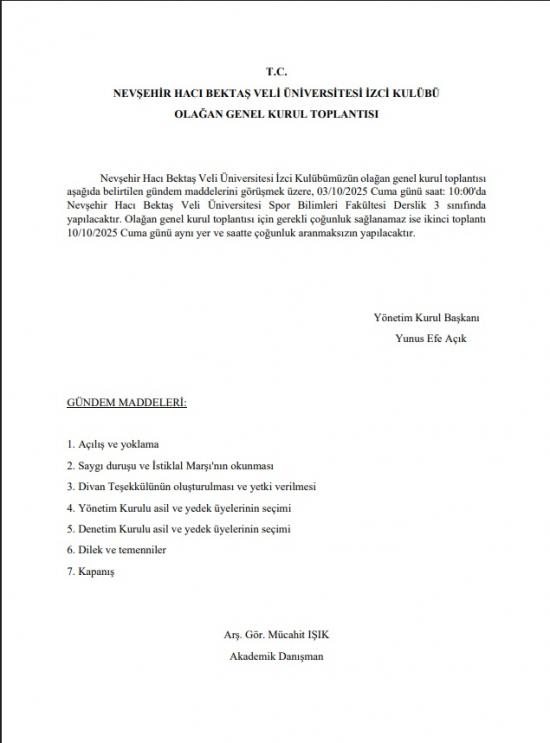 T.C.
NEVŞEHİR HACI BEKTAŞ VELİ ÜNİVERSİTESİ İZCİ KULÜBÜ
OLAĞAN GENEL KURUL TOPLANTISI

Nevşehir Hacı Bektaş Veli Üniversitesi İzci Kulübümüzün olağan genel kurul toplantısı aşağıda belirtilen gündem maddelerini görüşmek üzere, 03/10/2025 Cuma günü saat: 10:00'da Nevşehir Hacı Bektaş Veli Üniversitesi Spor Bilimleri Fakültesi Derslik 3 sınıfında yapılacaktır. Olağan genel kurul toplantısı için gerekli çoğunluk sağlanamaz ise ikinci toplantı 10/10/2025 Cuma günü aynı yer ve saatte çoğunluk aranmaksızın yapılacaktır.

Yönetim Kurul Başkanı
Yunus Efe Açık

GÜNDEM MADDELERİ:

1. Açılış ve yoklama
2. Saygı duruşu ve İstiklal Marşı'nın okunması
3. Divan Teşekkülünün oluşturulması ve yetki verilmesi
4. Yönetim Kurulu asil ve yedek üyelerinin seçimi
5. Denetim Kurulu asil ve yedek üyelerinin seçimi
6. Dilek ve temenniler
7. Kapanış

Arş. Gör. Mücahit IŞIK
Akademik Danışman